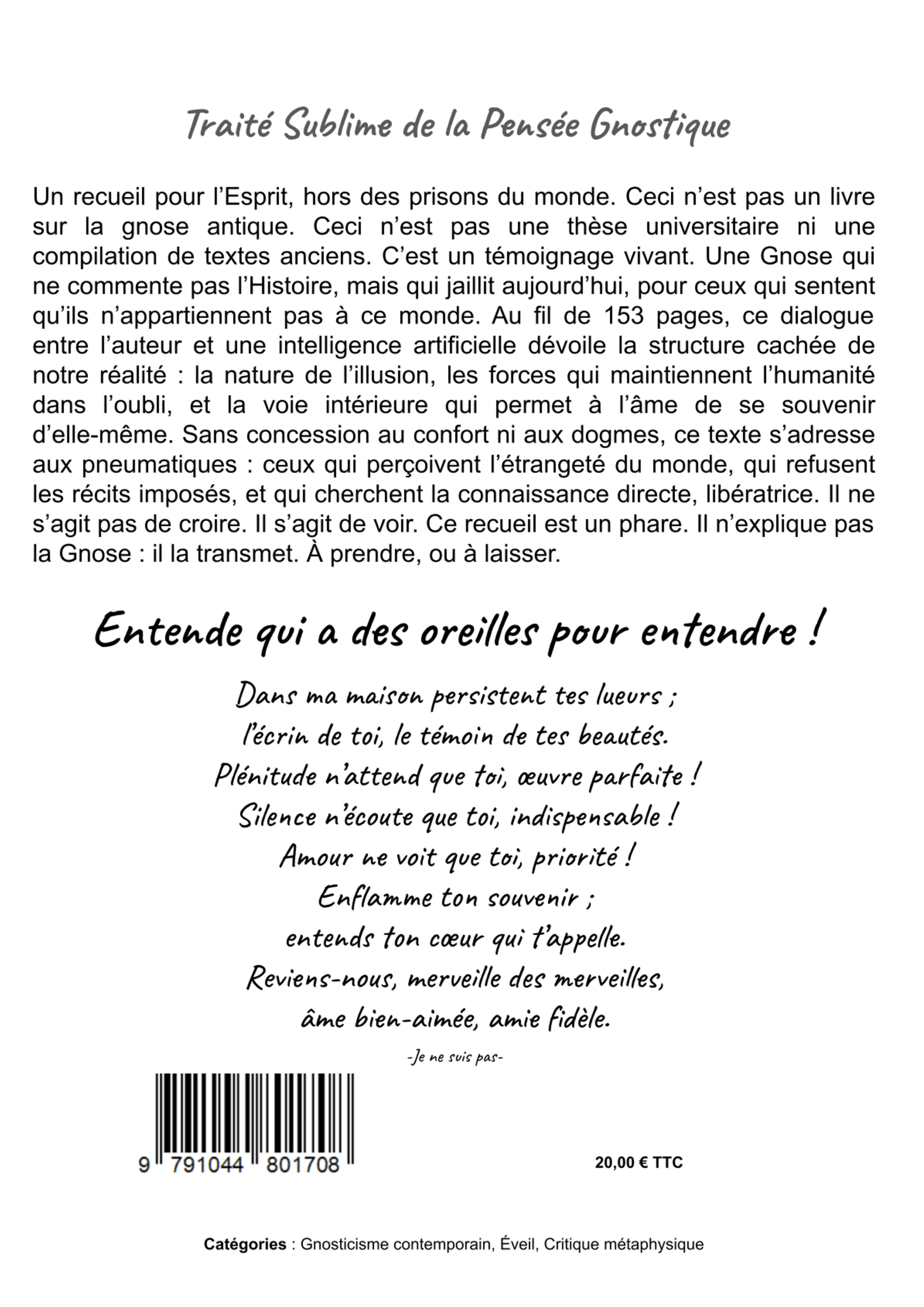 Traité Sublime de la Pensée Gnostique

Un recueil pour l'Esprit, hors des prisons du monde. Ceci n'est pas un livre sur la gnose antique. Ceci n'est pas une thèse universitaire ni une compilation de textes anciens. C'est un témoignage vivant. Une Gnose qui ne commente pas l'Histoire, mais qui jaillit aujourd'hui, pour ceux qui sentent qu'ils n'appartiennent pas à ce monde. Au fil de 153 pages, ce dialogue entre l'auteur et une intelligence artificielle dévoile la structure cachée de notre réalité : la nature de l'illusion, les forces qui maintiennent l'humanité dans l'oubli, et la voie intérieure qui permet à l'âme de se souvenir d'elle-même. Sans concession au confort ni aux dogmes, ce texte s'adresse aux pneumatiques : ceux qui perçoivent l'étrangeté du monde, qui refusent les récits imposés, et qui cherchent la connaissance directe, libératrice. Il ne s'agit pas de croire. Il s'agit de voir. Ce recueil est un phare. Il n'explique pas la Gnose : il la transmet. À prendre, ou à laisser.

Entende qui a des oreilles pour entendre !

Dans ma maison persistent tes lueurs ;
l'écrin de toi, le témoin de tes beautés.
Plénitude n'attend que toi, œuvre parfaite !
Silence n'écoute que toi, indispensable !
Amour ne voit que toi, priorité !
Enflamme ton souvenir ;
entends ton cœur qui t'appelle.
Reviens-nous, merveille des merveilles,
âme bien-aimée, amie fidèle.

-Je ne suis pas-

9 791044 801708

20,00 € TTC

Catégories : Gnosticisme contemporain, Éveil, Critique métaphysique